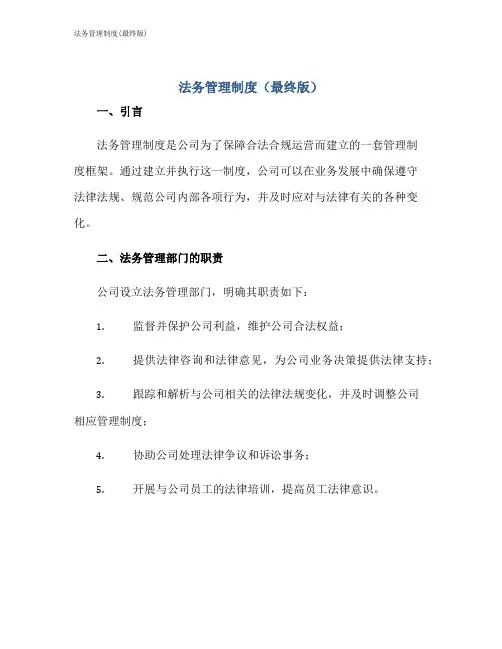 法务管理制度(最终版)

法务管理制度（最终版）

一、引言

法务管理制度是公司为了保障合法合规运营而建立的一套管理制度框架。通过建立并执行这一制度，公司可以在业务发展中确保遵守法律法规、规范公司内部各项行为，并及时应对与法律有关的各种变化。

二、法务管理部门的职责

公司设立法务管理部门，明确其职责如下：

1. 监督并保护公司利益，维护公司合法权益；

2. 提供法律咨询和法律意见，为公司业务决策提供法律支持；

3. 跟踪和解析与公司相关的法律法规变化，并及时调整公司相应管理制度；

4. 协助公司处理法律争议和诉讼事务；

5. 开展与公司员工的法律培训，提高员工法律意识。